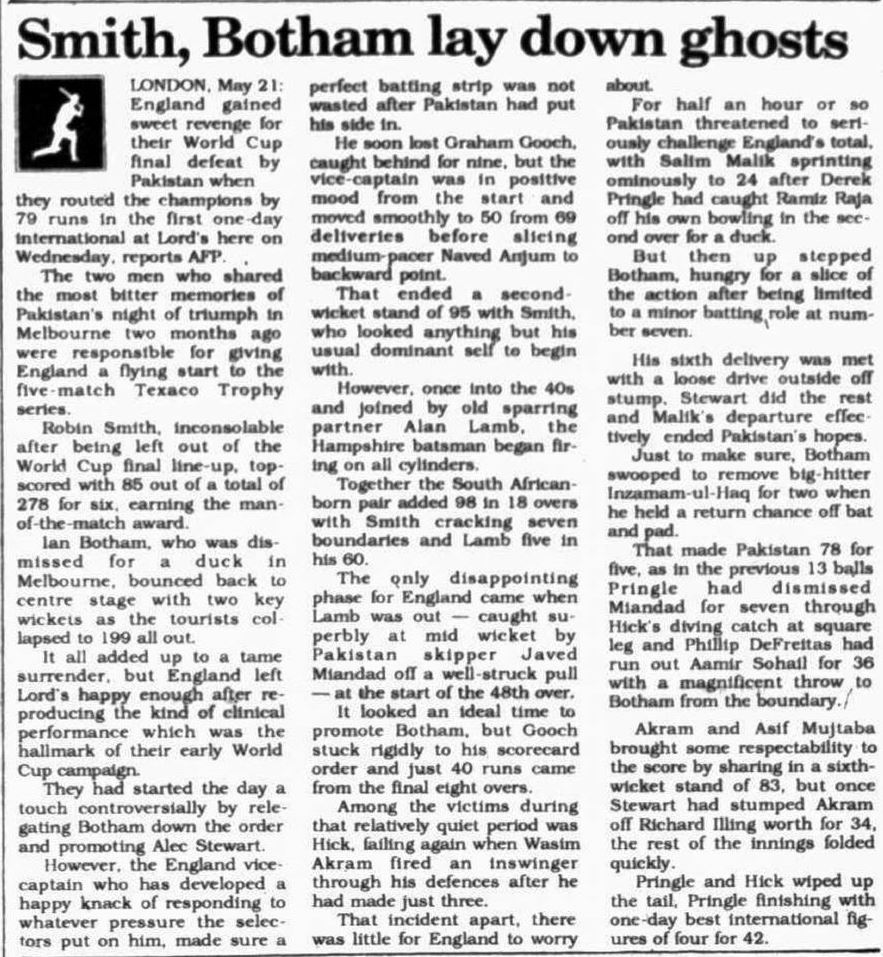 Smith, Botham lay down ghosts

LONDON, May 21: England gained sweet revenge for their World Cup final defeat by Pakistan when they routed the champions by 79 runs in the first one-day international at Lord's here on Wednesday, reports AFP.

The two men who shared the most bitter memories of Pakistan's night of triumph in Melbourne two months ago were responsible for giving England a flying start to the five-match Texaco Trophy series.

Robin Smith, inconsolable after being left out of the World Cup final line-up, top-scored with 85 out of a total of 278 for six, earning the man-of-the-match award.

Ian Botham, who was dismissed for a duck in Melbourne, bounced back to centre stage with two key wickets as the tourists collapsed to 199 all out.

It all added up to a tame surrender, but England left Lord's happy enough after reproducing the kind of clinical performance which was the hallmark of their early World Cup campaign.

They had started the day a touch controversially by relegating Botham down the order and promoting Alec Stewart.

However, the England vice-captain who has developed a happy knack of responding to whatever pressure the selectors put on him, made sure a perfect batting strip was not wasted after Pakistan had put his side in.

He soon lost Graham Gooch, caught behind for nine, but the vice-captain was in positive mood from the start and moved smoothly to 50 from 69 deliveries before slicing medium-pacer Naved Anjum to backward point.

That ended a second-wicket stand of 95 with Smith, who looked anything but his usual dominant self to begin with.

However, once into the 40s and joined by old sparring partner Alan Lamb, the Hampshire batsman began firing on all cylinders.

Together the South African-born pair added 98 in 18 overs with Smith cracking seven boundaries and Lamb five in his 60.

The only disappointing phase for England came when Lamb was out — caught superbly at mid wicket by Pakistan skipper Javed Miandad off a well-struck pull — at the start of the 48th over.

It looked an ideal time to promote Botham, but Gooch stuck rigidly to his scorecard order and just 40 runs came from the final eight overs.

Among the victims during that relatively quiet period was Hick, failing again when Wasim Akram fired an inswinger through his defences after he had made just three.

That incident apart, there was little for England to worry about.

For half an hour or so Pakistan threatened to seriously challenge England's total, with Salim Malik sprinting ominously to 24 after Derek Pringle had caught Ramiz Raja off his own bowling in the second over for a duck.

But then up stepped Botham, hungry for a slice of the action after being limited to a minor batting role at number seven.

His sixth delivery was met with a loose drive outside off stump, Stewart did the rest and Malik's departure effectively ended Pakistan's hopes.

Just to make sure, Botham swooped to remove big-hitter Inzamam-ul-Haq for two when he held a return chance off bat and pad.

That made Pakistan 78 for five, as in the previous 13 balls Pringle had dismissed Miandad for seven through Hick's diving catch at square leg and Phillip DeFreitas had run out Aamir Sohail for 36 with a magnificent throw to Botham from the boundary.

Akram and Asif Mujtaba brought some respectability to the score by sharing in a sixth-wicket stand of 83, but once Stewart had stumped Akram off Richard Illing worth for 34, the rest of the innings folded quickly.

Pringle and Hick wiped up the tail, Pringle finishing with one-day best international figures of four for 42.